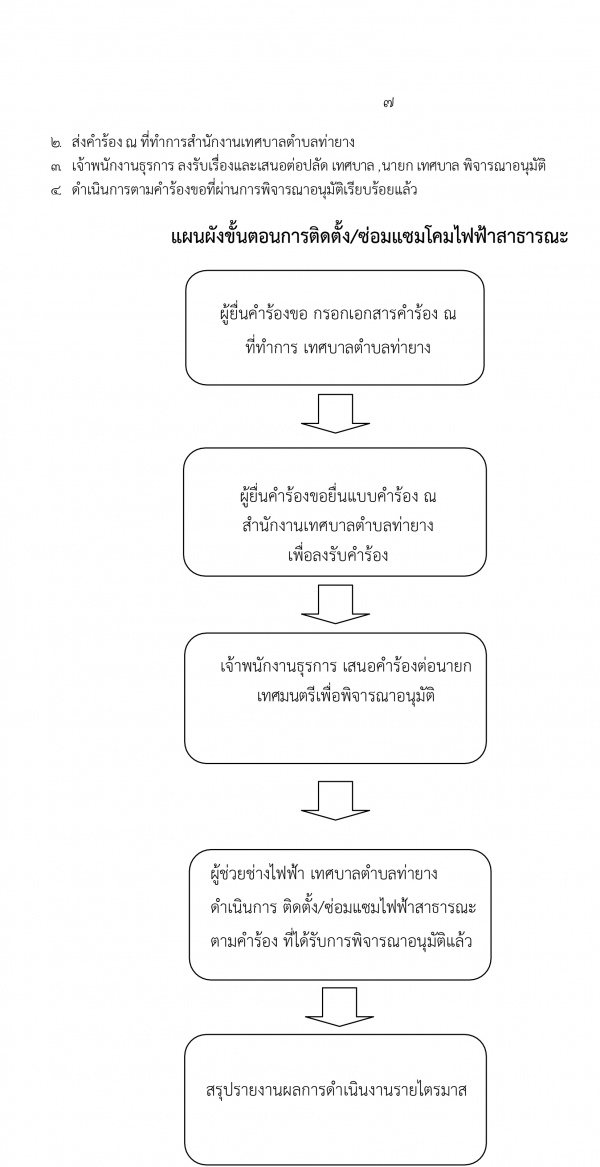 ๗

๒. ส่งคำร้อง ณ ที่ทำการสำนักงานเทศบาลตำบลท่ายาง
๓. เจ้าพนักงานธุรการ ลงรับเรื่องและเสนอต่อปลัด เทศบาล ,นายก เทศบาล พิจารณาอนุมัติ
๔. ดำเนินการตามคำร้องขอที่ผ่านการพิจารณาอนุมัติเรียบร้อยแล้ว

แผนผังขั้นตอนการติดตั้ง/ซ่อมแซมโคมไฟฟ้าสาธารณะ

ผู้ยื่นคำร้องขอ กรอกเอกสารคำร้อง ณ ที่ทำการ เทศบาลตำบลท่ายาง

ผู้ยื่นคำร้องขอยื่นแบบคำร้อง ณ สำนักงานเทศบาลตำบลท่ายาง เพื่อลงรับคำร้อง

เจ้าพนักงานธุรการ เสนอคำร้องต่อนายก เทศมนตรีเพื่อพิจารณาอนุมัติ

ผู้ช่วยช่างไฟฟ้า เทศบาลตำบลท่ายาง ดำเนินการ ติดตั้ง/ซ่อมแซมไฟฟ้าสาธารณะ ตามคำร้อง ที่ได้รับการพิจารณาอนุมัติแล้ว

สรุปรายงานผลการดำเนินงานรายไตรมาส